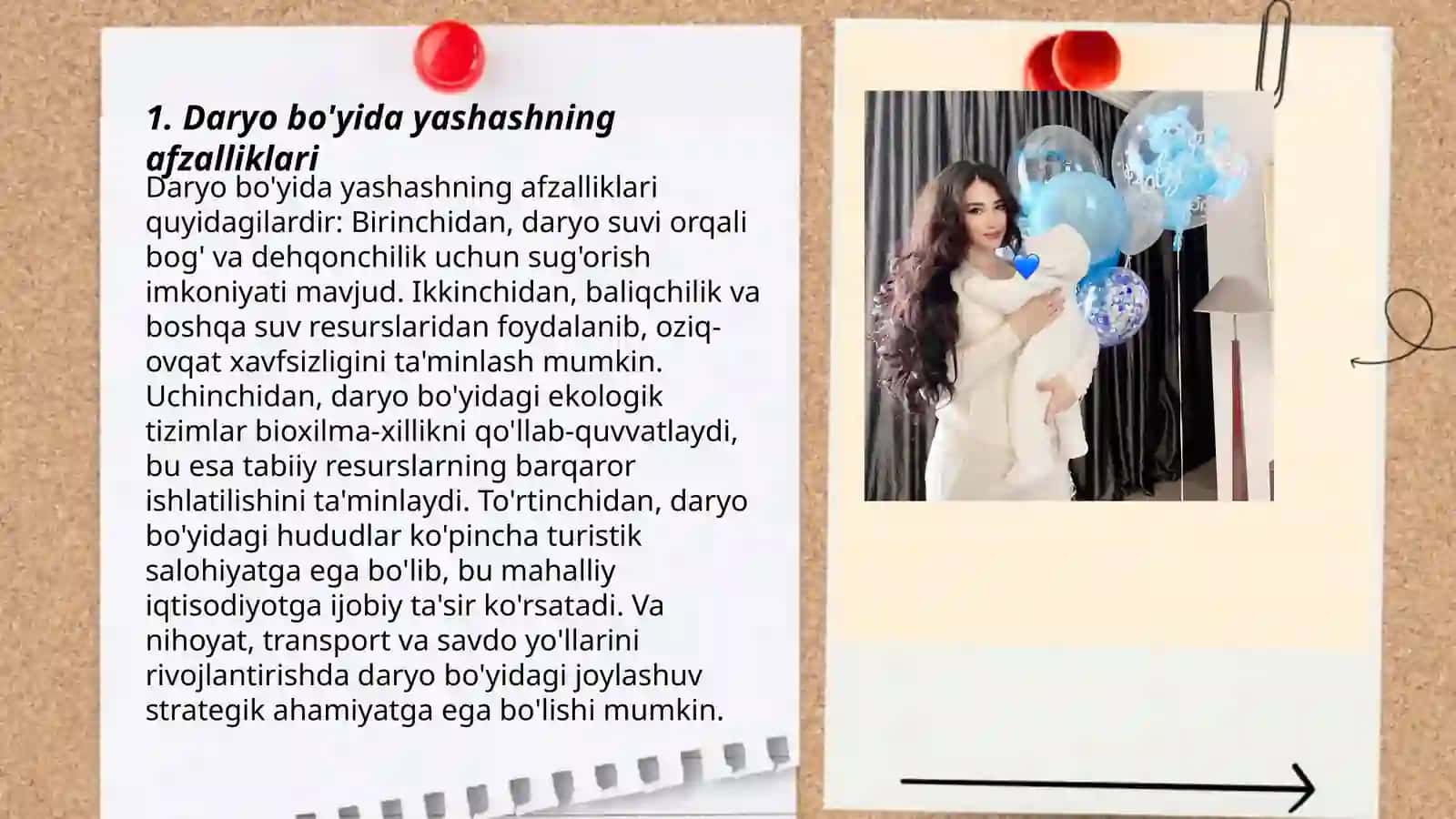 1. Daryo bo'yida yashashning afzalliklari

Daryo bo'yida yashashning afzalliklari quyidagilardir: Birinchidan, daryo suvi orqali bog' va dehqonchilik uchun sug'orish imkoniyati mavjud. Ikkinchidan, baliqchilik va boshqa suv resurslaridan foydalanib, oziq-ovqat xavfsizligini ta'minlash mumkin. Uchinchidan, daryo bo'yidagi ekologik tizimlar bioxilma-xillikni qo'llab-quvvatlaydi, bu esa tabiiy resurslarning barqaror ishlatilishini ta'minlaydi. To'rtinchidan, daryo bo'yidagi hududlar ko'pincha turistik salohiyatga ega bo'lib, bu mahalliy iqtisodiyotga ijobiy ta'sir ko'rsatadi. Va nihoyat, transport va savdo yo'llarini rivojlantirishda daryo bo'yidagi joylashuv strategik ahamiyatga ega bo'lishi mumkin.